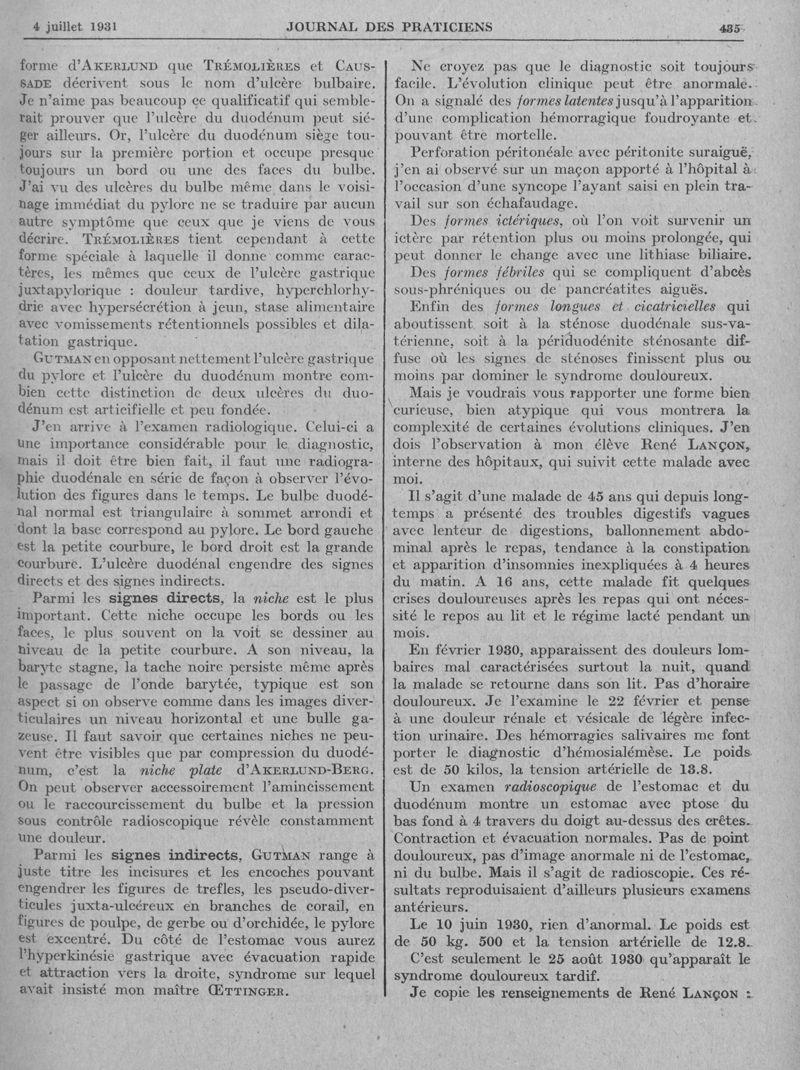 4 juillet 1931 JOURNAL DES PRATICIENS 435

forme d'Akerlund que Trémolières et Caussade décrivent sous le nom d'ulcère bulbaire. Je n'aime pas beaucoup ce qualificatif qui semblerait prouver que l'ulcère du duodénum peut siéger ailleurs. Or, l'ulcère du duodénum siège toujours sur la première portion et occupe presque toujours un bord ou une des faces du bulbe. J'ai vu des ulcères du bulbe même dans le voisinage immédiat du pylore ne se traduire par aucun autre symptôme que ceux que je viens de vous décrire. Trémolières tient cependant à cette forme spéciale à laquelle il donne comme caractères, les mêmes que ceux de l'ulcère gastrique juxtapylorique : douleur tardive, hyperchlorhydrie avec hypersécrétion à jeun, stase alimentaire avec vomissements rétentionnels possibles et dilatation gastrique.

Gutman en opposant nettement l'ulcère gastrique du pylore et l'ulcère du duodénum montre combien cette distinction de deux ulcères du duodénum est artificielle et peu fondée.

J'en arrive à l'examen radiologique. Celui-ci a une importance considérable pour le diagnostic, mais il doit être bien fait, il faut une radiographie duodénale en série de façon à observer l'évolution des figures dans le temps. Le bulbe duodénal normal est triangulaire à sommet arrondi et dont la base correspond au pylore. Le bord gauche est la petite courbure, le bord droit est la grande courbure. L'ulcère duodénal engendre des signes directs et des signes indirects.

Parmi les signes directs, la niche est le plus important. Cette niche occupe les bords ou les faces, le plus souvent on la voit se dessiner au niveau de la petite courbure. A son niveau, la baryte stagne, la tache noire persiste même après le passage de l'onde barytée, typique est son aspect si on observe comme dans les images diverticulaires un niveau horizontal et une bulle gazeuse. Il faut savoir que certaines niches ne peuvent être visibles que par compression du duodénum, c'est la niche plate d'Akerlund-Berg. On peut observer accessoirement l'amincissement ou le raccourcissement du bulbe et la pression sous contrôle radioscopique révèle constamment une douleur.

Parmi les signes indirects, Gutman range à juste titre les incisures et les encoches pouvant engendrer les figures de trefles, les pseudo-diverticules juxta-ulcéreux en branches de corail, en figures de poulpe, de gerbe ou d'orchidée, le pylore est excentré. Du côté de l'estomac vous aurez l'hyperkinésie gastrique avec évacuation rapide et attraction vers la droite, syndrome sur lequel avait insisté mon maître Œttinger.

Ne croyez pas que le diagnostic soit toujours facile. L'évolution clinique peut être anormale. On a signalé des formes latentes jusqu'à l'apparition d'une complication hémorragique foudroyante et pouvant être mortelle.

Perforation péritonéale avec péritonite suraiguë, j'en ai observé sur un maçon apporté à l'hôpital à l'occasion d'une syncope l'ayant saisi en plein travail sur son échafaudage.

Des formes ictériques, où l'on voit survenir un ictère par rétention plus ou moins prolongée, qui peut donner le change avec une lithiase biliaire.

Des formes fébriles qui se compliquent d'abcès sous-phréniques ou de pancréatites aiguës.

Enfin des formes longues et cicatricielles qui aboutissent soit à la sténose duodénale sus-vatérienne, soit à la périduodénite sténosante diffuse où les signes de sténoses finissent plus ou moins par dominer le syndrome douloureux.

Mais je voudrais vous rapporter une forme bien curieuse, bien atypique qui vous montrera la complexité de certaines évolutions cliniques. J'en dois l'observation à mon élève René Lançon, interne des hôpitaux, qui suivit cette malade avec moi.

Il s'agit d'une malade de 45 ans qui depuis longtemps a présenté des troubles digestifs vagues avec lenteur de digestions, ballonnement abdominal après le repas, tendance à la constipation et apparition d'insomnies inexpliquées à 4 heures du matin. A 16 ans, cette malade fit quelques crises douloureuses après les repas qui ont nécessité le repos au lit et le régime lacté pendant un mois.

En février 1930, apparaissent des douleurs lombaires mal caractérisées surtout la nuit, quand la malade se retourne dans son lit. Pas d'horaire douloureux. Je l'examine le 22 février et pense à une douleur rénale et vésicale de légère infection urinaire. Des hémorragies salivaires me font porter le diagnostic d'hémosialémèse. Le poids est de 50 kilos, la tension artérielle de 13.8.

Un examen radioscopique de l'estomac et du duodénum montre un estomac avec ptose du bas fond à 4 travers du doigt au-dessus des crêtes. Contraction et évacuation normales. Pas de point douloureux, pas d'image anormale ni de l'estomac, ni du bulbe. Mais il s'agit de radioscopie. Ces résultats reproduisaient d'ailleurs plusieurs examens antérieurs.

Le 10 juin 1930, rien d'anormal. Le poids est de 50 kg. 500 et la tension artérielle de 12.8.

C'est seulement le 25 août 1930 qu'apparaît le syndrome douloureux tardif.

Je copie les renseignements de René Lançon :